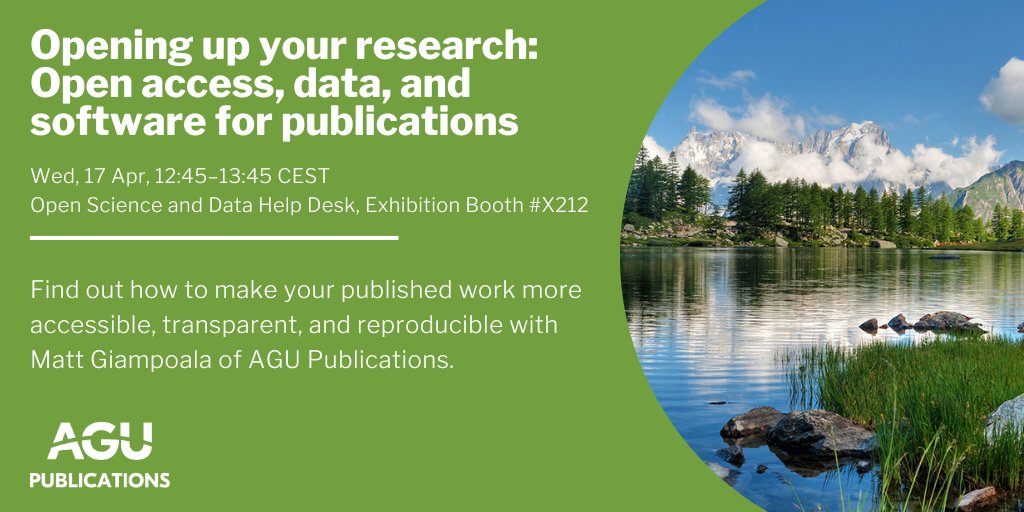 Opening up your research: Open access, data, and software for publications

Wed, 17 Apr, 12:45–13:45 CEST
Open Science and Data Help Desk, Exhibition Booth #X212

Find out how to make your published work more accessible, transparent, and reproducible with Matt Giampoala of AGU Publications.

AGU
PUBLICATIONS